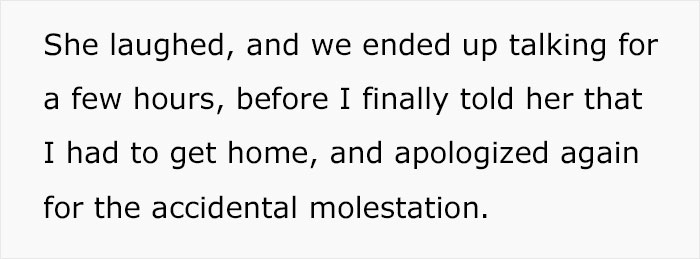 She laughed, and we ended up talking for a few hours, before I finally told her that I had to get home, and apologized again for the accidental molestation.